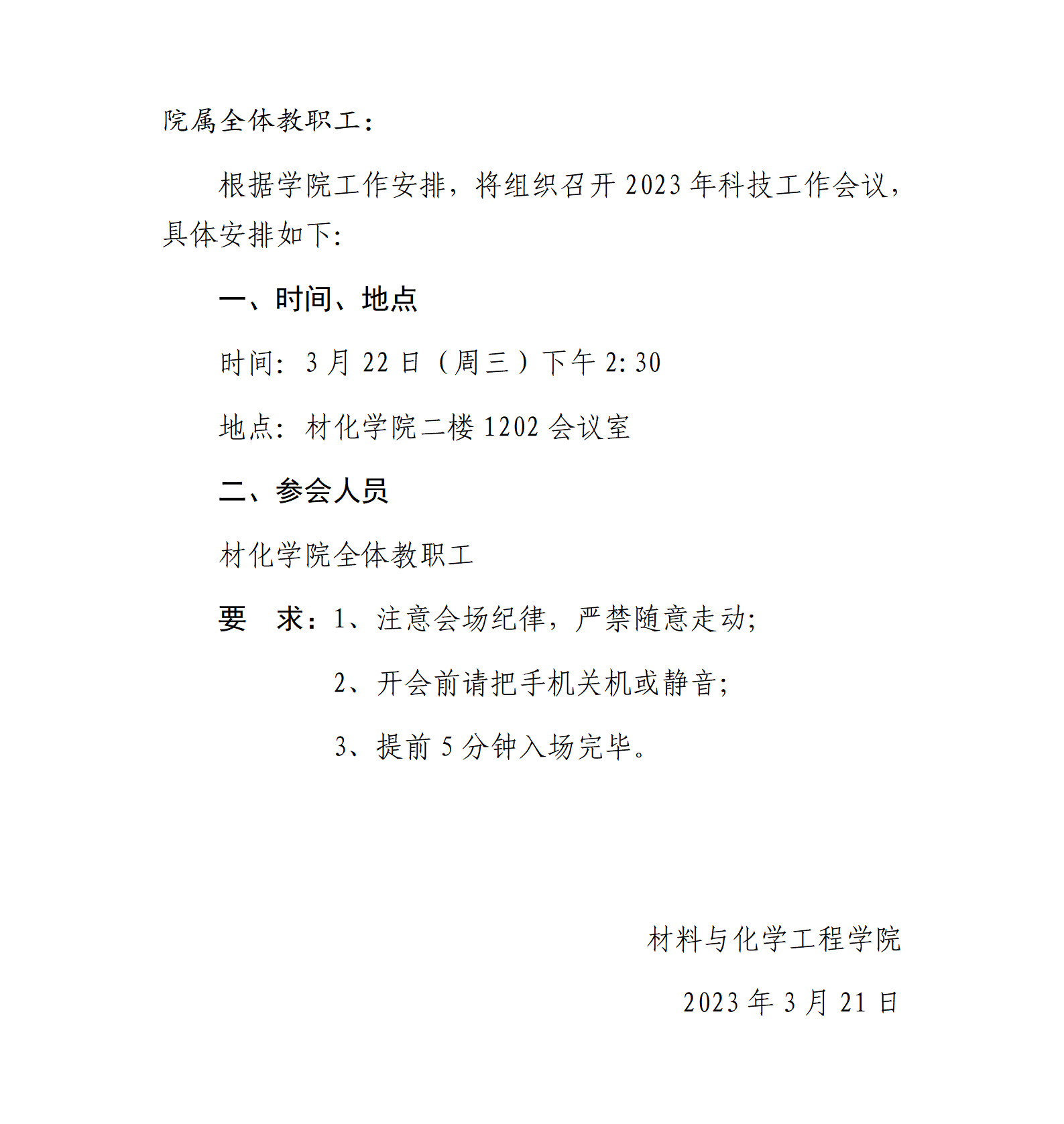 院属全体教职工：

根据学院工作安排，将组织召开 2023 年科技工作会议，具体安排如下：

一、时间、地点

时间：3 月 22 日（周三）下午 2:30

地点：材化学院二楼 1202 会议室

二、参会人员

材化学院全体教职工

要　求：1、注意会场纪律，严禁随意走动；

2、开会前请把手机关机或静音；

3、提前 5 分钟入场完毕。

材料与化学工程学院

2023 年 3 月 21 日